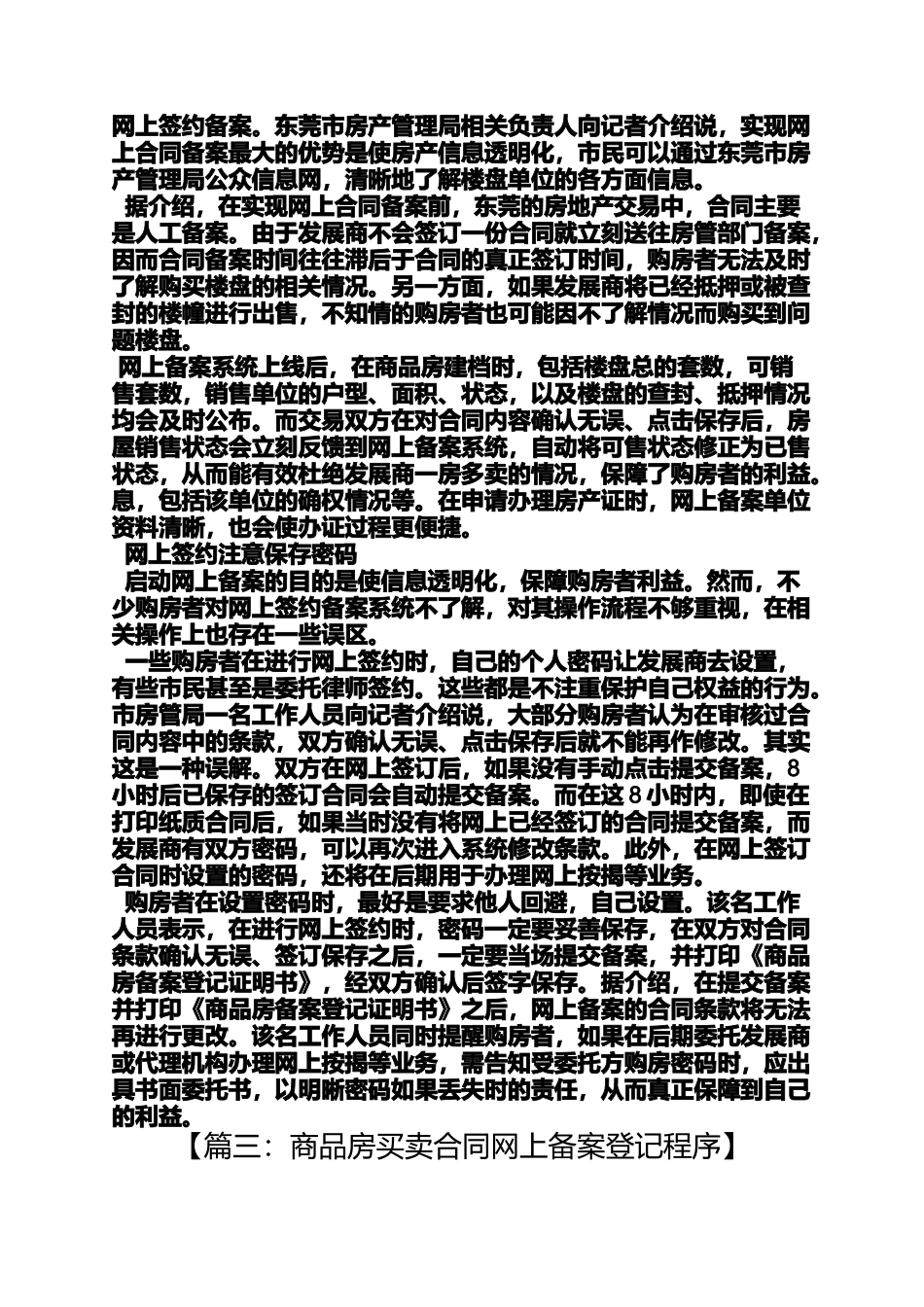 网上签约备案。东莞市房产管理局相关负责人向记者介绍说，实现网上合同备案最大的优势是使房产信息透明化，市民可以通过东莞市房产管理局公众信息网，清晰地了解楼盘单位的各方面信息。

据介绍，在实现网上合同备案前，东莞的房地产交易中，合同主要是人工备案。由于发展商不会签订一份合同就立刻送往房管部门备案，因而合同备案时间往往滞后于合同的真正签订时间，购房者无法及时了解购买楼盘的相关情况。另一方面，如果发展商将已经抵押或被查封的楼幢进行出售，不知情的购房者也可能因不了解情况而购买到问题楼盘。

网上备案系统上线后，在商品房建档时，包括楼盘总的套数，可销售套数，销售单位的户型、面积、状态，以及楼盘的查封、抵押情况均会及时公布。而交易双方在对合同内容确认无误、点击保存后，房屋销售状态会立刻反馈到网上备案系统，自动将可售状态修正为已售状态，从而能有效杜绝发展商一房多卖的情况，保障了购房者的利益。息，包括该单位的确权情况等。在申请办理房产证时，网上备案单位资料清晰，也会使办证过程更便捷。

网上签约注意保存密码

启动网上备案的目的是使信息透明化，保障购房者利益。然而，不少购房者对网上签约备案系统不了解，对其操作流程不够重视，在相关操作上也存在一些误区。

一些购房者在进行网上签约时，自己的个人密码让发展商去设置，有些市民甚至是委托律师签约。这些都是不注重保护自己权益的行为。市房管局一名工作人员向记者介绍说，大部分购房者认为在审核过合同内容中的条款，双方确认无误、点击保存后就不能再作修改。其实这是一种误解。双方在网上签订后，如果没有手动点击提交备案，8小时后已保存的签订合同会自动提交备案。而在这8小时内，即使在打印纸质合同后，如果当时没有将网上已经签订的合同提交备案，而发展商有双方密码，可以再次进入系统修改条款。此外，在网上签订合同时设置的密码，还将在后期用于办理网上按揭等业务。

购房者在设置密码时，最好是要求他人回避，自己设置。该名工作人员表示，在进行网上签约时，密码一定要妥善保存，在双方对合同条款确认无误、签订保存之后，一定要当场提交备案，并打印《商品房备案登记证明书》，经双方确认后签字保存。据介绍，在提交备案并打印《商品房备案登记证明书》之后，网上备案的合同条款将无法再进行更改。该名工作人员同时提醒购房者，如果在后期委托发展商或代理机构办理网上按揭等业务，需告知受委托方购房密码时，应出具书面委托书，以明晰密码如果丢失时的责任，从而真正保障到自己的利益。

【篇三：商品房买卖合同网上备案登记程序】